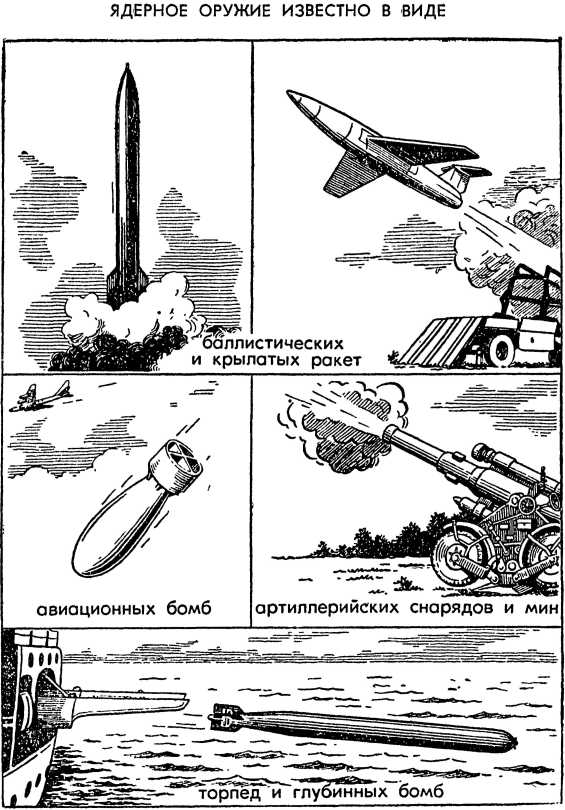 ЯДЕРНОЕ ОРУЖИЕ ИЗВЕСТНО В ВИДЕ

баллистических и крылатых ракет

авиационных бомб

артиллерийских снарядов и мин

торпед и глубинных бомб